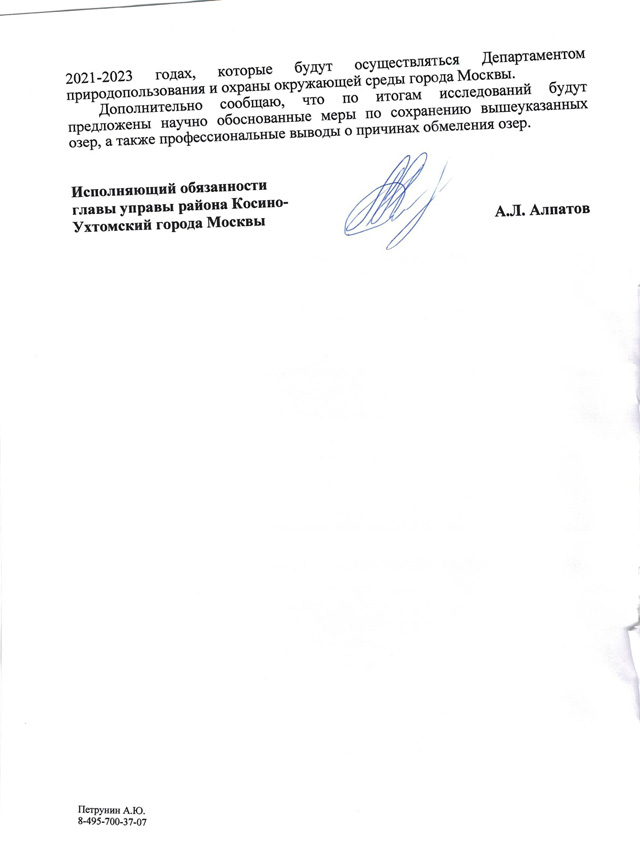 2021-2023 годах, которые будут осуществляться Департаментом природопользования и охраны окружающей среды города Москвы.

Дополнительно сообщаю, что по итогам исследований будут предложены научно обоснованные меры по сохранению вышеуказанных озер, а также профессиональные выводы о причинах обмеления озер.

Исполняющий обязанности главы управы района Косино-Ухтомский города Москвы

А.Л. Алпатов

Петрунин А.Ю.
8-495-700-37-07